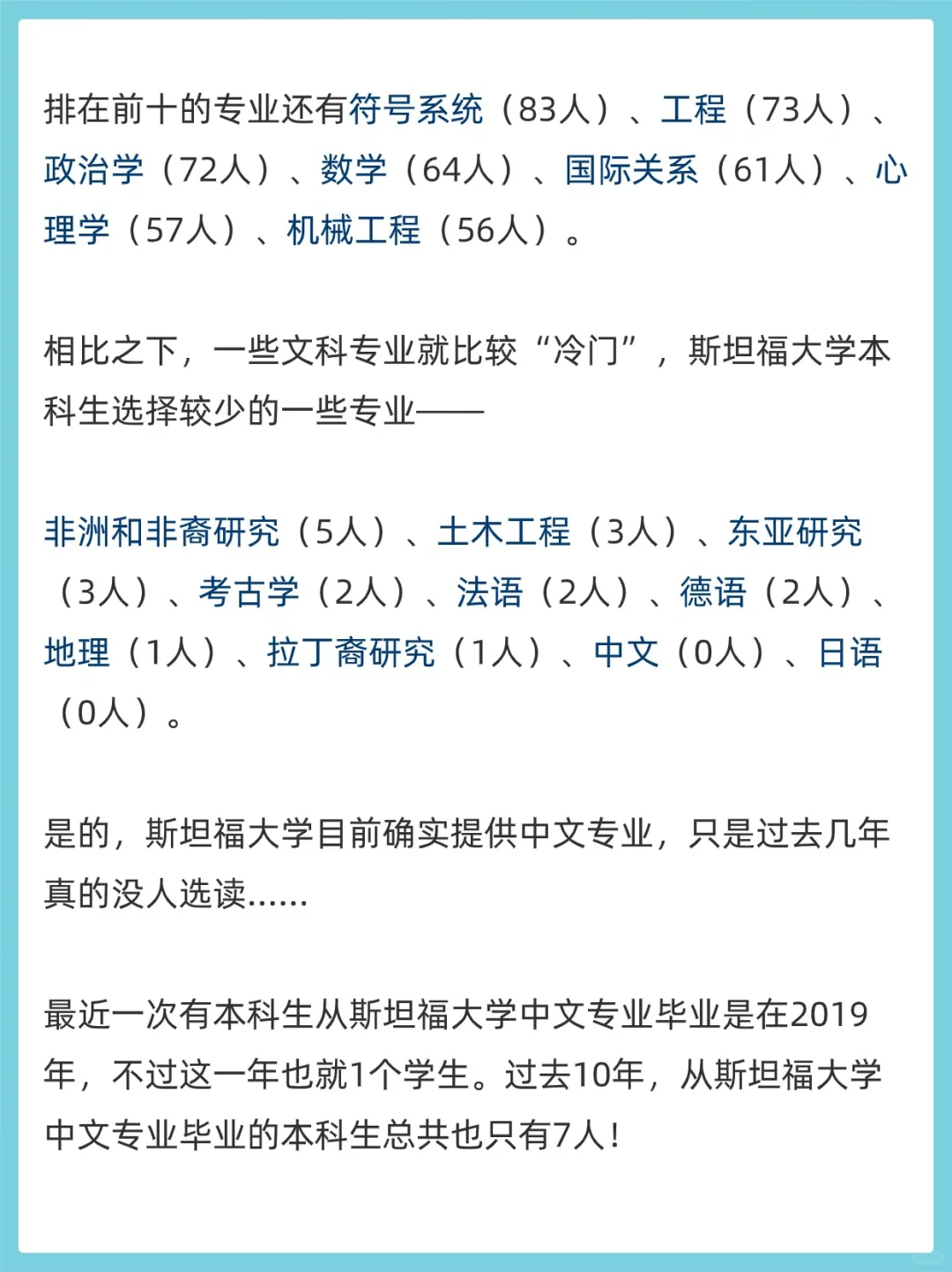 排在前十的专业还有符号系统（83人）、工程（73人）、政治学（72人）、数学（64人）、国际关系（61人）、心理学（57人）、机械工程（56人）。

相比之下，一些文科专业就比较“冷门”，斯坦福大学本科生选择较少的一些专业——

非洲和非裔研究（5人）、土木工程（3人）、东亚研究（3人）、考古学（2人）、法语（2人）、德语（2人）、地理（1人）、拉丁裔研究（1人）、中文（0人）、日语（0人）。

是的，斯坦福大学目前确实提供中文专业，只是过去几年真的没人选读......

最近一次有本科生从斯坦福大学中文专业毕业是在2019年，不过这一年也就1个学生。过去10年，从斯坦福大学中文专业毕业的本科生总共也只有7人！